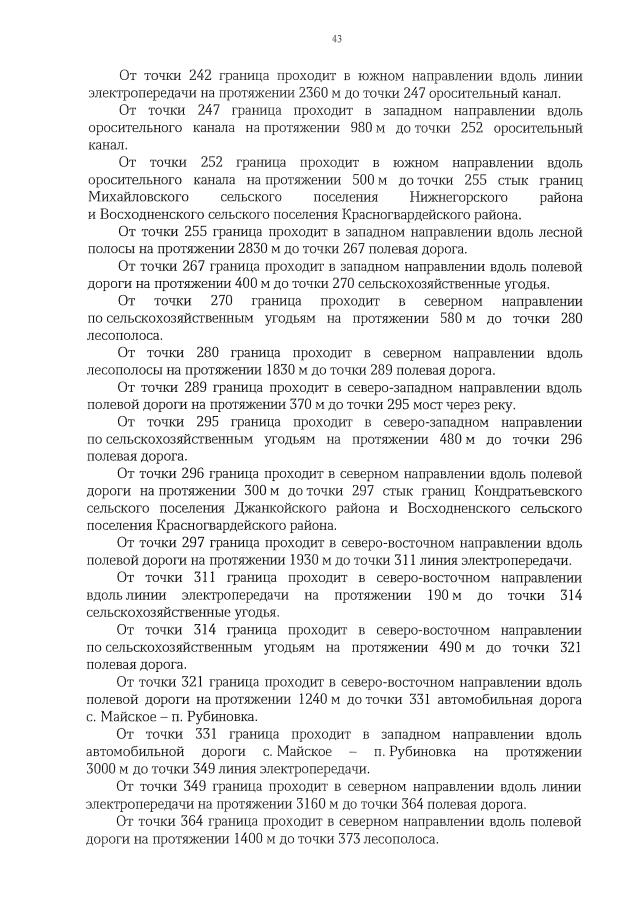 43

От точки 242 граница проходит в южном направлении вдоль линии электропередачи на протяжении 2360 м до точки 247 оросительный канал.

От точки 247 граница проходит в западном направлении вдоль оросительного канала на протяжении 980 м до точки 252 оросительный канал.

От точки 252 граница проходит в южном направлении вдоль оросительного канала на протяжении 500 м до точки 255 стык границ Михайловского сельского поселения Нижнегорского района и Восходненского сельского поселения Красногвардейского района.

От точки 255 граница проходит в западном направлении вдоль лесной полосы на протяжении 2830 м до точки 267 полевая дорога.

От точки 267 граница проходит в западном направлении вдоль полевой дороги на протяжении 400 м до точки 270 сельскохозяйственные угодья.

От точки 270 граница проходит в северном направлении по сельскохозяйственным угодьям на протяжении 580 м до точки 280 лесополоса.

От точки 280 граница проходит в северном направлении вдоль лесополосы на протяжении 1830 м до точки 289 полевая дорога.

От точки 289 граница проходит в северо-западном направлении вдоль полевой дороги на протяжении 370 м до точки 295 мост через реку.

От точки 295 граница проходит в северо-западном направлении по сельскохозяйственным угодьям на протяжении 480 м до точки 296 полевая дорога.

От точки 296 граница проходит в северном направлении вдоль полевой дороги на протяжении 300 м до точки 297 стык границ Кондратьевского сельского поселения Джанкойского района и Восходненского сельского поселения Красногвардейского района.

От точки 297 граница проходит в северо-восточном направлении вдоль полевой дороги на протяжении 1930 м до точки 311 линия электропередачи.

От точки 311 граница проходит в северо-восточном направлении вдоль линии электропередачи на протяжении 190 м до точки 314 сельскохозяйственные угодья.

От точки 314 граница проходит в северо-восточном направлении по сельскохозяйственным угодьям на протяжении 490 м до точки 321 полевая дорога.

От точки 321 граница проходит в северо-восточном направлении вдоль полевой дороги на протяжении 1240 м до точки 331 автомобильная дорога с. Майское – п. Рубиновка.

От точки 331 граница проходит в западном направлении вдоль автомобильной дороги с. Майское – п. Рубиновка на протяжении 3000 м до точки 349 линия электропередачи.

От точки 349 граница проходит в северном направлении вдоль линии электропередачи на протяжении 3160 м до точки 364 полевая дорога.

От точки 364 граница проходит в северном направлении вдоль полевой дороги на протяжении 1400 м до точки 373 лесополоса.